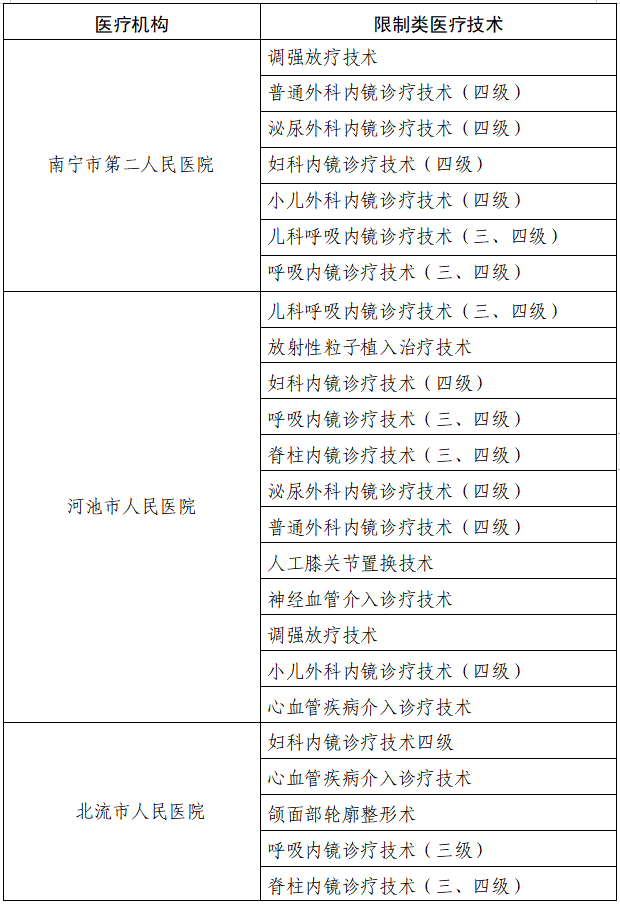 | 医疗机构 | 限制类医疗技术 |
|---|---|
| 南宁市第二人民医院 | 调强放疗技术 |
| | 普通外科内镜诊疗技术（四级） |
| | 泌尿外科内镜诊疗技术（四级） |
| | 妇科内镜诊疗技术（四级） |
| | 小儿外科内镜诊疗技术（四级） |
| | 儿科呼吸内镜诊疗技术（三、四级） |
| | 呼吸内镜诊疗技术（三、四级） |
| 河池市人民医院 | 儿科呼吸内镜诊疗技术（三、四级） |
| | 放射性粒子植入治疗技术 |
| | 妇科内镜诊疗技术（四级） |
| | 呼吸内镜诊疗技术（三、四级） |
| | 脊柱内镜诊疗技术（三、四级） |
| | 泌尿外科内镜诊疗技术（四级） |
| | 普通外科内镜诊疗技术（四级） |
| | 人工膝关节置换技术 |
| | 神经血管介入诊疗技术 |
| | 调强放疗技术 |
| | 小儿外科内镜诊疗技术（四级） |
| | 心血管疾病介入诊疗技术 |
| 北流市人民医院 | 妇科内镜诊疗技术四级 |
| | 心血管疾病介入诊疗技术 |
| | 颌面部轮廓整形术 |
| | 呼吸内镜诊疗技术（三级） |
| | 脊柱内镜诊疗技术（三、四级） |